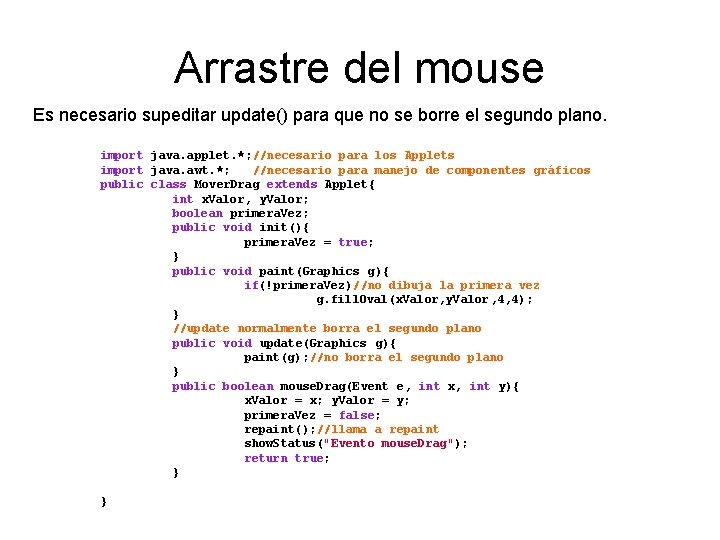 Arrastre del mouse

Es necesario supeditar update() para que no se borre el segundo plano.

import java.applet.*;//necesario para los Applets
import java.awt.*;   //necesario para manejo de componentes gráficos
public class MoverDrag extends Applet{
        int xValor, yValor;
        boolean primeraVez;
        public void init(){
                primeraVez = true;
        }
        public void paint(Graphics g){
                if(!primeraVez)//no dibuja la primera vez
                        g.fillOval(xValor,yValor,4,4);
        }
        //update normalmente borra el segundo plano
        public void update(Graphics g){
                paint(g);//no borra el segundo plano
        }
        public boolean mouseDrag(Event e, int x, int y){
                xValor = x; yValor = y;
                primeraVez = false;
                repaint();//llama a repaint
                showStatus("Evento mouseDrag");
                return true;
        }

}